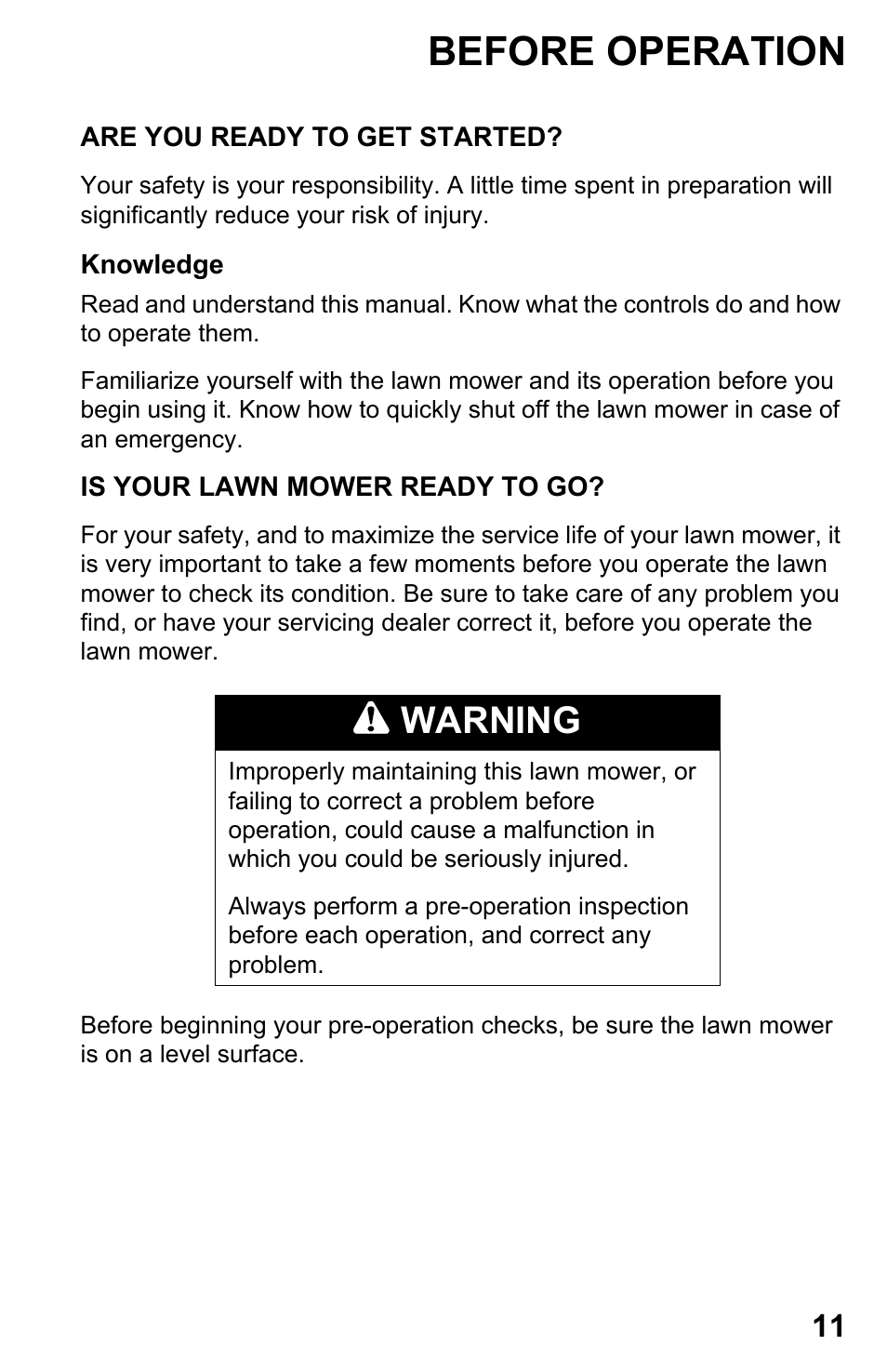 BEFORE OPERATION

ARE YOU READY TO GET STARTED?

Your safety is your responsibility. A little time spent in preparation will significantly reduce your risk of injury.

Knowledge

Read and understand this manual. Know what the controls do and how to operate them.

Familiarize yourself with the lawn mower and its operation before you begin using it. Know how to quickly shut off the lawn mower in case of an emergency.

IS YOUR LAWN MOWER READY TO GO?

For your safety, and to maximize the service life of your lawn mower, it is very important to take a few moments before you operate the lawn mower to check its condition. Be sure to take care of any problem you find, or have your servicing dealer correct it, before you operate the lawn mower.

WARNING

Improperly maintaining this lawn mower, or failing to correct a problem before operation, could cause a malfunction in which you could be seriously injured.

Always perform a pre-operation inspection before each operation, and correct any problem.

Before beginning your pre-operation checks, be sure the lawn mower is on a level surface.

11